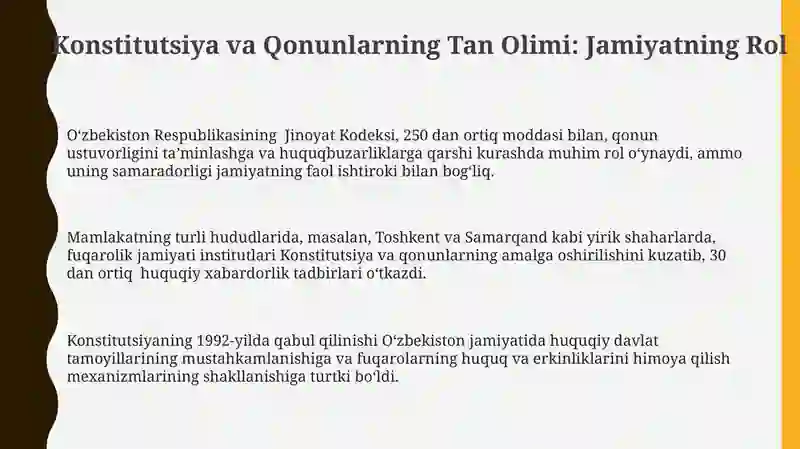 Konstitutsiya va Qonunlarning Tan Olimi: Jamiyatning Rol

O‘zbekiston Respublikasining Jinoyat Kodeksi, 250 dan ortiq moddasi bilan, qonun ustuvorligini ta’minlashga va huquqbuzarliklarga qarshi kurashda muhim rol o‘ynaydi, ammo uning samaradorligi jamiyatning faol ishtiroki bilan bog‘liq.

Mamlakatning turli hududlarida, masalan, Toshkent va Samarqand kabi yirik shaharlarda, fuqarolik jamiyati institutlari Konstitutsiya va qonunlarning amalga oshirilishini kuzatib, 30 dan ortiq huquqiy xabardorlik tadbirlari o‘tkazdi.

Konstitutsiyaning 1992-yilda qabul qilinishi O‘zbekiston jamiyatida huquqiy davlat tamoyillarining mustahkamlanishiga va fuqarolarning huquq va erkinliklarini himoya qilish mexanizmlarining shakllanishiga turtki bo‘ldi.